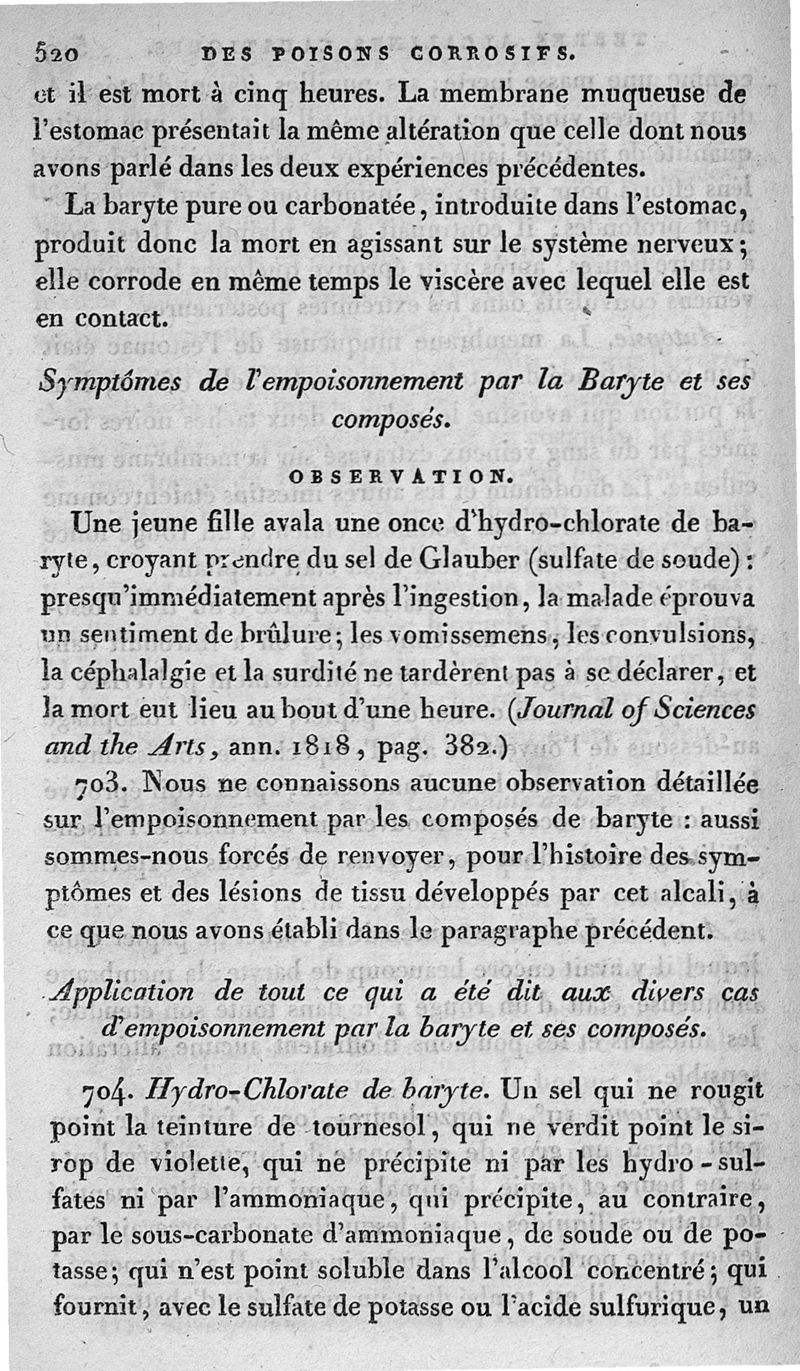 520 DES POISONS CORROSIFS.

et il est mort à cinq heures. La membrane muqueuse de l'estomac présentait la même altération que celle dont nous avons parlé dans les deux expériences précédentes.

La baryte pure ou carbonatée, introduite dans l'estomac, produit donc la mort en agissant sur le système nerveux; elle corrode en même temps le viscère avec lequel elle est en contact.

Symptômes de l'empoisonnement par la Baryte et ses composés.

OBSERVATION.

Une jeune fille avala une once d'hydro-chlorate de baryte, croyant prendre du sel de Glauber (sulfate de soude): presqu'immédiatement après l'ingestion, la malade éprouva un sentiment de brûlure; les vomissemens, les convulsions, la céphalalgie et la surdité ne tardèrent pas à se déclarer, et la mort eut lieu au bout d'une heure. (Journal of Sciences and the Arts, ann. 1818, pag. 382.)

703. Nous ne connaissons aucune observation détaillée sur l'empoisonnement par les composés de baryte : aussi sommes-nous forcés de renvoyer, pour l'histoire des symptômes et des lésions de tissu développés par cet alcali, à ce que nous avons établi dans le paragraphe précédent.

Application de tout ce qui a été dit aux divers cas d'empoisonnement par la baryte et ses composés.

704. Hydro-Chlorate de baryte. Un sel qui ne rougit point la teinture de tournesol, qui ne verdit point le sirop de violette, qui ne précipite ni par les hydro-sulfates ni par l'ammoniaque, qui précipite, au contraire, par le sous-carbonate d'ammoniaque, de soude ou de potasse; qui n'est point soluble dans l'alcool concentré; qui fournit, avec le sulfate de potasse ou l'acide sulfurique, un